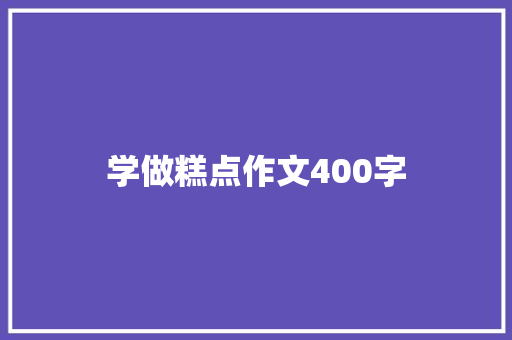 学做糕点作文400字